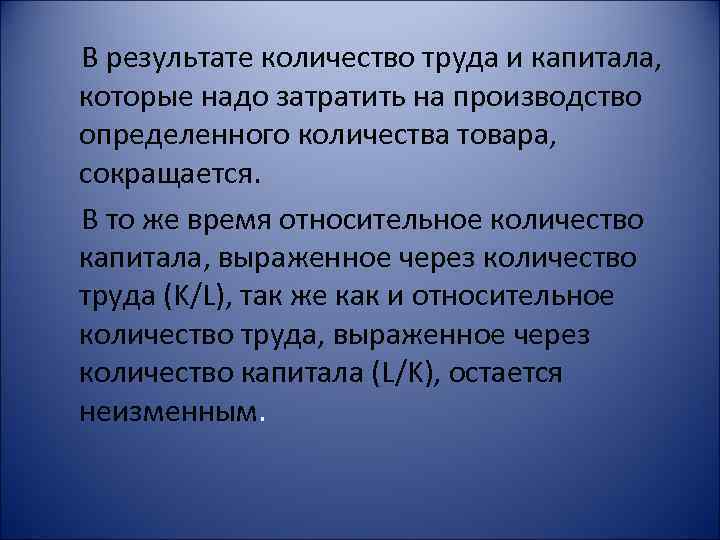 В результате количество труда и капитала, которые надо затратить на производство определенного количества товара, сокращается.

В то же время относительное количество капитала, выраженное через количество труда (K/L), так же как и относительное количество труда, выраженное через количество капитала (L/K), остается неизменным.